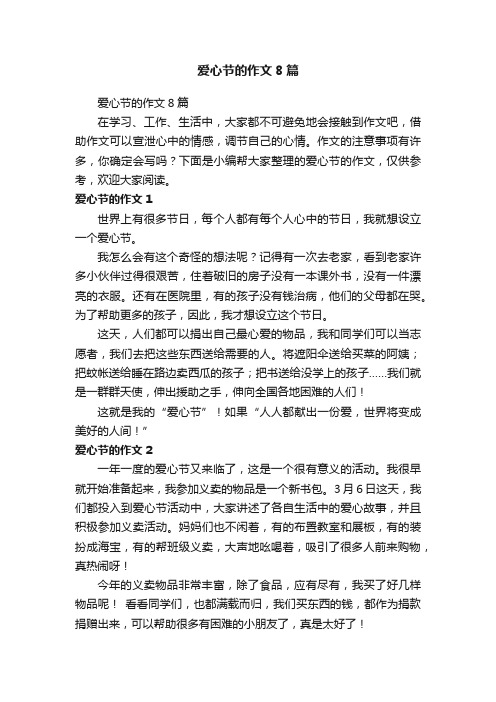 爱心节的作文 8 篇

爱心节的作文 8 篇

在学习、工作、生活中，大家都不可避免地会接触到作文吧，借助作文可以宣泄心中的情感，调节自己的心情。作文的注意事项有许多，你确定会写吗？下面是小编帮大家整理的爱心节的作文，仅供参考，欢迎大家阅读。

爱心节的作文 1

世界上有很多节日，每个人都有每个人心中的节日，我就想设立一个爱心节。

我怎么会有这个奇怪的想法呢？记得有一次去老家，看到老家许多小伙伴过得很艰苦，住着破旧的房子没有一本课外书，没有一件漂亮的衣服。还有在医院里，有的孩子没有钱治病，他们的父母都在哭。为了帮助更多的孩子，因此，我才想设立这个节日。

这天，人们都可以捐出自己最心爱的物品，我和同学们可以当志愿者，我们去把这些东西送给需要的人。将遮阳伞送给买菜的阿姨；把蚊帐送给睡在路边卖西瓜的孩子；把书送给没学上的孩子……我们就是一群群天使，伸出援助之手，伸向全国各地困难的人们！

这就是我的“爱心节”！如果“人人都献出一份爱，世界将变成美好的人间！”

爱心节的作文 2

一年一度的爱心节又来临了，这是一个很有意义的活动。我很早就开始准备起来，我参加义卖的物品是一个新书包。3 月 6 日这天，我们都投入到爱心节活动中，大家讲述了各自生活中的爱心故事，并且积极参加义卖活动。妈妈们也不闲着，有的布置教室和展板，有的装扮成海宝，有的帮班级义卖，大声地吆喝着，吸引了很多人前来购物，真热闹呀！

今年的义卖物品非常丰富，除了食品，应有尽有，我买了好几样物品呢！ 看看同学们，也都满载而归，我们买东西的钱，都作为捐款捐赠出来，可以帮助很多有困难的小朋友了，真是太好了！